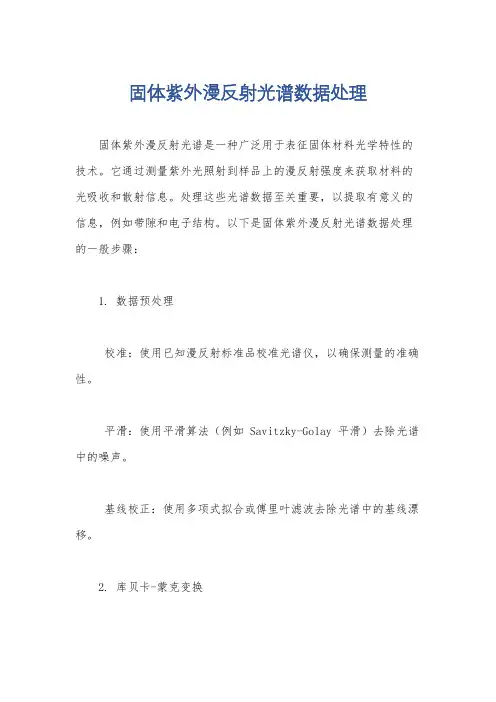 固体紫外漫反射光谱数据处理

固体紫外漫反射光谱是一种广泛用于表征固体材料光学特性的技术。它通过测量紫外光照射到样品上的漫反射强度来获取材料的光吸收和散射信息。处理这些光谱数据至关重要，以提取有意义的信息，例如带隙和电子结构。以下是固体紫外漫反射光谱数据处理的一般步骤：

1. 数据预处理

校准：使用已知漫反射标准品校准光谱仪，以确保测量的准确性。

平滑：使用平滑算法（例如 Savitzky-Golay 平滑）去除光谱中的噪声。

基线校正：使用多项式拟合或傅里叶滤波去除光谱中的基线漂移。

2. 库贝卡-蒙克变换